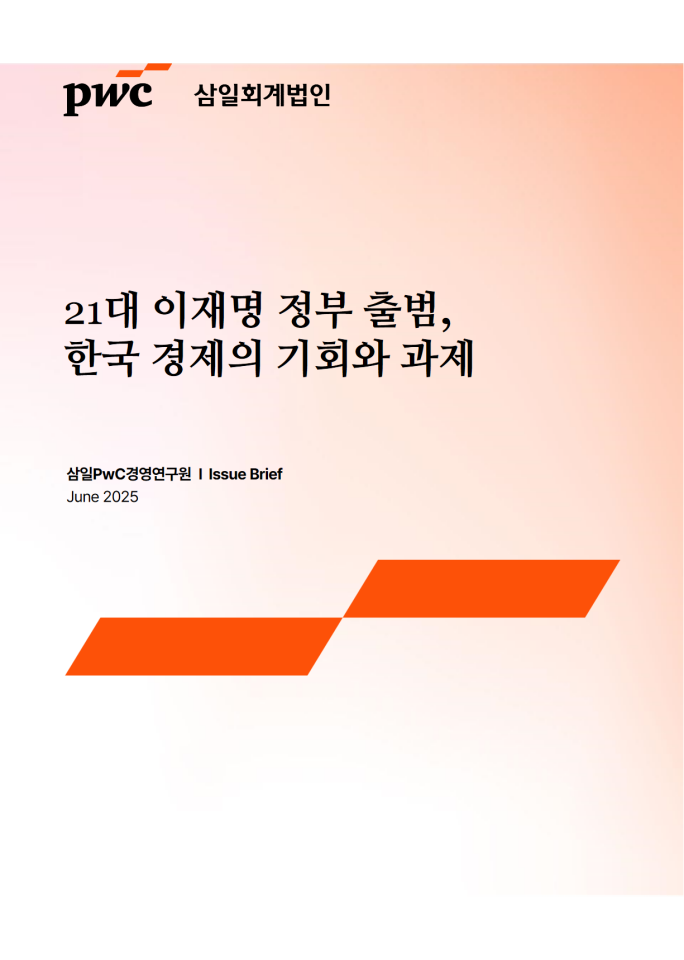 pwc 삼일회계법인

21대 이재명 정부 출범,
한국 경제의 기회와 과제

삼일PwC경영연구원 I Issue Brief
June 2025